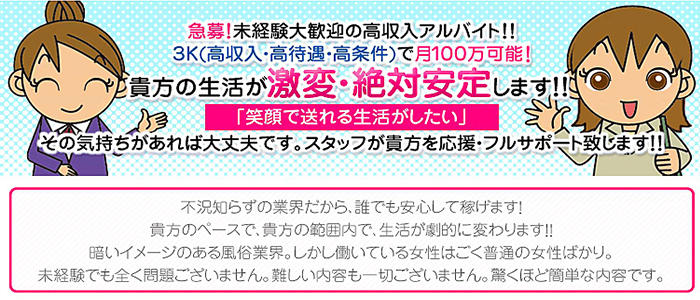 急募！未経験大歓迎の高収入アルバイト!!
3K(高収入・高待遇・高条件)で月100万可能！
貴方の生活が激変・絶対安定します!!
「笑顔で送れる生活がしたい」
その気持ちがあれば大丈夫です。スタッフが貴方を応援・フルサポート致します!!

不況知らずの業界だから、誰でも安心して稼げます！
貴方のペースで、貴方の範囲内で、生活が劇的に変わります!!
暗いイメージのある風俗業界。しかし働いている女性はごく普通の女性ばかり。
未経験でも全く問題ございません。難しい内容も一切ございません。驚くほど簡単な内容です。